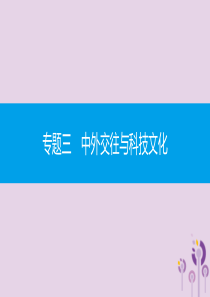 专题三　中外交往与科技文化